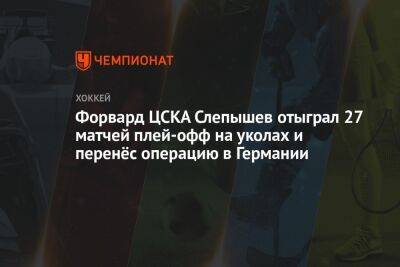 ЧЕМПИОНАТ

ХОККЕЙ

Форвард ЦСКА Слепышев отыграл 27 матчей плей-офф на уколах и перенёс операцию в Германии